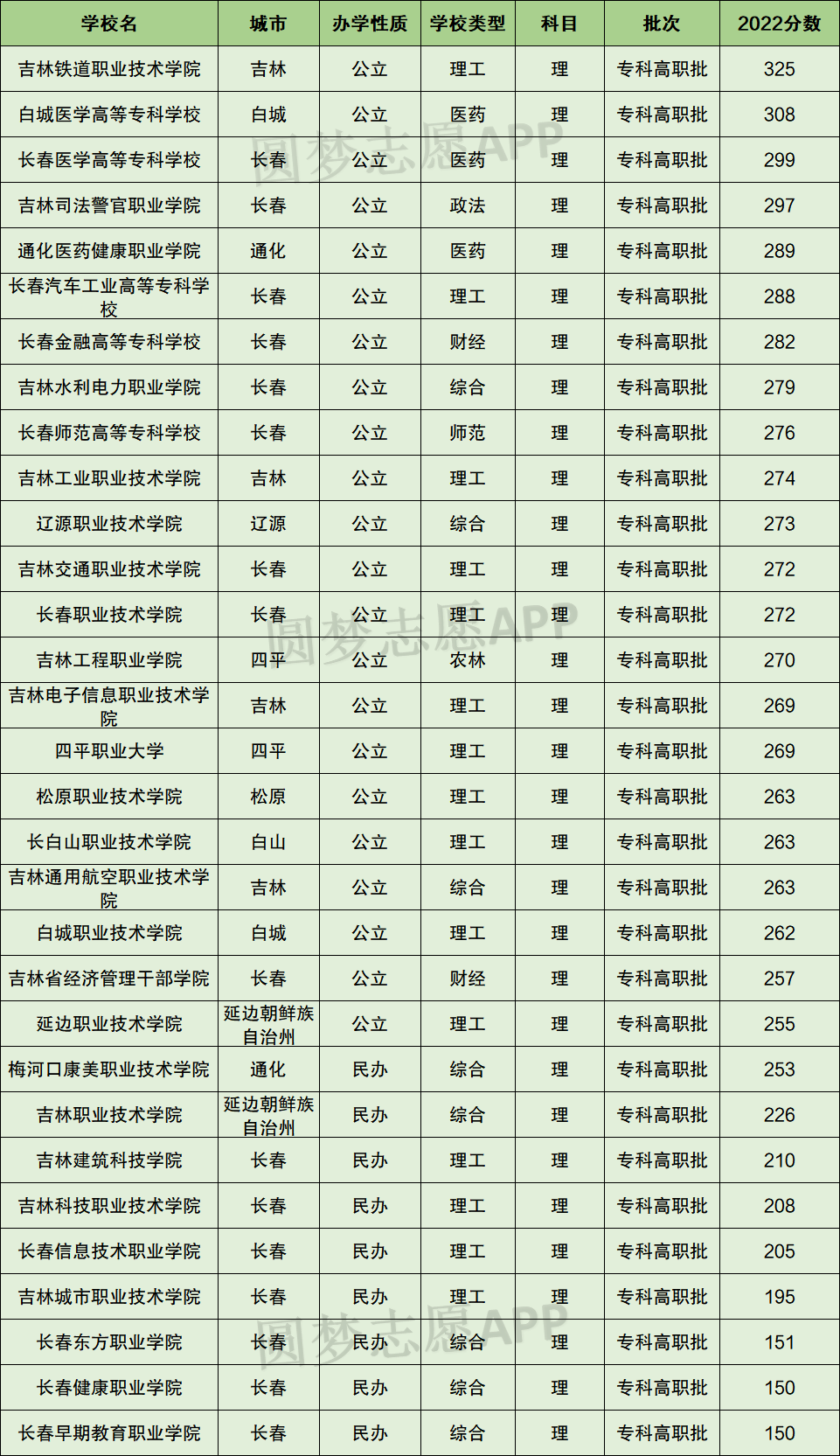 | 学校名 | 城市 | 办学性质 | 学校类型 | 科目 | 批次 | 2022分数 |
|---|---|---|---|---|---|---|
| 吉林铁道职业技术学院 | 吉林 | 公立 | 理工 | 理 | 专科高职批 | 325 |
| 白城医学高等专科学校 | 白城 | 公立 | 医药 | 理 | 专科高职批 | 308 |
| 长春医学高等专科学校 | 长春 | 公立 | 医药 | 理 | 专科高职批 | 299 |
| 吉林司法警官职业学院 | 长春 | 公立 | 政法 | 理 | 专科高职批 | 297 |
| 通化医药健康职业学院 | 通化 | 公立 | 医药 | 理 | 专科高职批 | 289 |
| 长春汽车工业高等专科学校 | 长春 | 公立 | 理工 | 理 | 专科高职批 | 288 |
| 长春金融高等专科学校 | 长春 | 公立 | 财经 | 理 | 专科高职批 | 282 |
| 吉林水利电力职业学院 | 长春 | 公立 | 综合 | 理 | 专科高职批 | 279 |
| 长春师范高等专科学校 | 长春 | 公立 | 师范 | 理 | 专科高职批 | 276 |
| 吉林工业职业技术学院 | 吉林 | 公立 | 理工 | 理 | 专科高职批 | 274 |
| 辽源职业技术学院 | 辽源 | 公立 | 综合 | 理 | 专科高职批 | 273 |
| 吉林交通职业技术学院 | 长春 | 公立 | 理工 | 理 | 专科高职批 | 272 |
| 长春职业技术学院 | 长春 | 公立 | 理工 | 理 | 专科高职批 | 272 |
| 吉林工程职业学院 | 四平 | 公立 | 农林 | 理 | 专科高职批 | 270 |
| 吉林电子信息职业技术学院 | 吉林 | 公立 | 理工 | 理 | 专科高职批 | 269 |
| 四平职业大学 | 四平 | 公立 | 理工 | 理 | 专科高职批 | 269 |
| 松原职业技术学院 | 松原 | 公立 | 理工 | 理 | 专科高职批 | 263 |
| 长白山职业技术学院 | 白山 | 公立 | 理工 | 理 | 专科高职批 | 263 |
| 吉林通用航空职业技术学院 | 吉林 | 公立 | 综合 | 理 | 专科高职批 | 263 |
| 白城职业技术学院 | 白城 | 公立 | 理工 | 理 | 专科高职批 | 262 |
| 吉林省经济管理干部学院 | 长春 | 公立 | 财经 | 理 | 专科高职批 | 257 |
| 延边职业技术学院 | 延边朝鲜族自治州 | 公立 | 理工 | 理 | 专科高职批 | 255 |
| 梅河口康美职业技术学院 | 通化 | 民办 | 综合 | 理 | 专科高职批 | 253 |
| 吉林职业技术学院 | 延边朝鲜族自治州 | 民办 | 综合 | 理 | 专科高职批 | 226 |
| 吉林建筑科技学院 | 长春 | 民办 | 理工 | 理 | 专科高职批 | 210 |
| 吉林科技职业技术学院 | 长春 | 民办 | 理工 | 理 | 专科高职批 | 208 |
| 长春信息技术职业学院 | 长春 | 民办 | 理工 | 理 | 专科高职批 | 205 |
| 吉林城市职业技术学院 | 长春 | 民办 | 理工 | 理 | 专科高职批 | 195 |
| 长春东方职业学院 | 长春 | 民办 | 综合 | 理 | 专科高职批 | 151 |
| 长春健康职业学院 | 长春 | 民办 | 综合 | 理 | 专科高职批 | 150 |
| 长春早期教育职业学院 | 长春 | 民办 | 综合 | 理 | 专科高职批 | 150 |

圆梦志愿APP
圆梦志愿APP
圆梦志愿APP